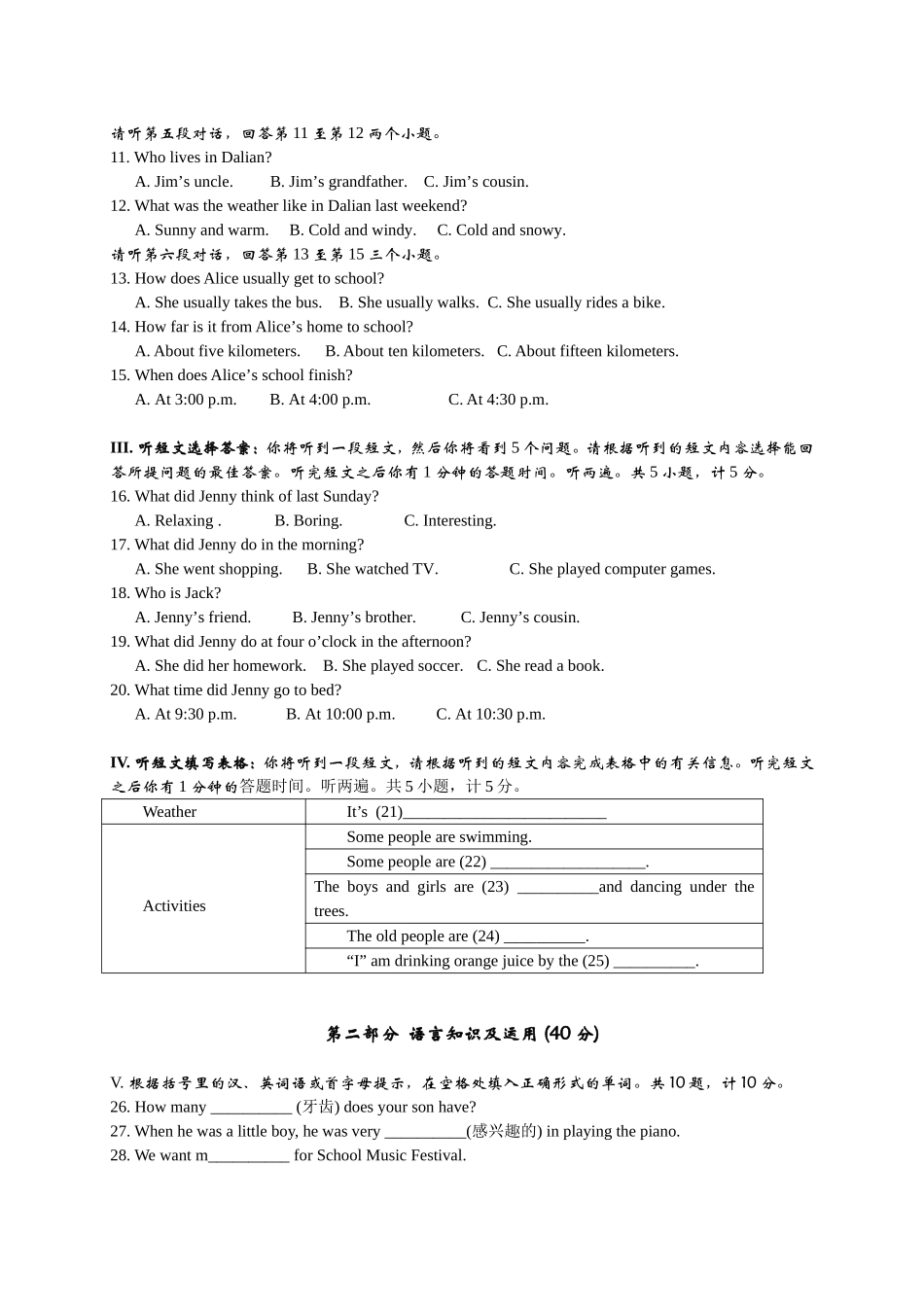 请听第五段对话，回答第 11 至第 12 两个小题。
11. Who lives in Dalian?
A. Jim’s uncle. B. Jim’s grandfather. C. Jim’s cousin.
12. What was the weather like in Dalian last weekend?
A. Sunny and warm. B. Cold and windy. C. Cold and snowy.
请听第六段对话，回答第 13 至第 15 三个小题。
13. How does Alice usually get to school?
A. She usually takes the bus. B. She usually walks. C. She usually rides a bike.
14. How far is it from Alice’s home to school?
A. About five kilometers. B. About ten kilometers. C. About fifteen kilometers.
15. When does Alice’s school finish?
A. At 3:00 p.m. B. At 4:00 p.m. C. At 4:30 p.m.

III. 听短文选择答案：你将听到一段短文，然后你将看到 5 个问题。请根据听到的短文内容选择能回答所提问题的最佳答案。听完短文之后你有 1 分钟的答题时间。听两遍。共 5 小题，计 5 分。
16. What did Jenny think of last Sunday?
A. Relaxing . B. Boring. C. Interesting.
17. What did Jenny do in the morning?
A. She went shopping. B. She watched TV. C. She played computer games.
18. Who is Jack?
A. Jenny’s friend. B. Jenny’s brother. C. Jenny’s cousin.
19. What did Jenny do at four o’clock in the afternoon?
A. She did her homework. B. She played soccer. C. She read a book.
20. What time did Jenny go to bed?
A. At 9:30 p.m. B. At 10:00 p.m. C. At 10:30 p.m.

IV. 听短文填写表格：你将听到一段短文，请根据听到的短文内容完成表格中的有关信息。听完短文之后你有 1 分钟的答题时间。听两遍。共 5 小题，计 5 分。

| Weather | It’s (21)_________________________ |
|---|---|
| Activities | Some people are swimming. |
| | Some people are (22) ___________________. |
| | The boys and girls are (23) __________and dancing under the trees. |
| | The old people are (24) __________. |
| | “I” am drinking orange juice by the (25) __________. |

第二部分 语言知识及运用 (40 分)

V. 根据括号里的汉、英词语或首字母提示，在空格处填入正确形式的单词。共 10 题，计 10 分。
26. How many __________ (牙齿) does your son have?
27. When he was a little boy, he was very __________(感兴趣的) in playing the piano.
28. We want m__________ for School Music Festival.